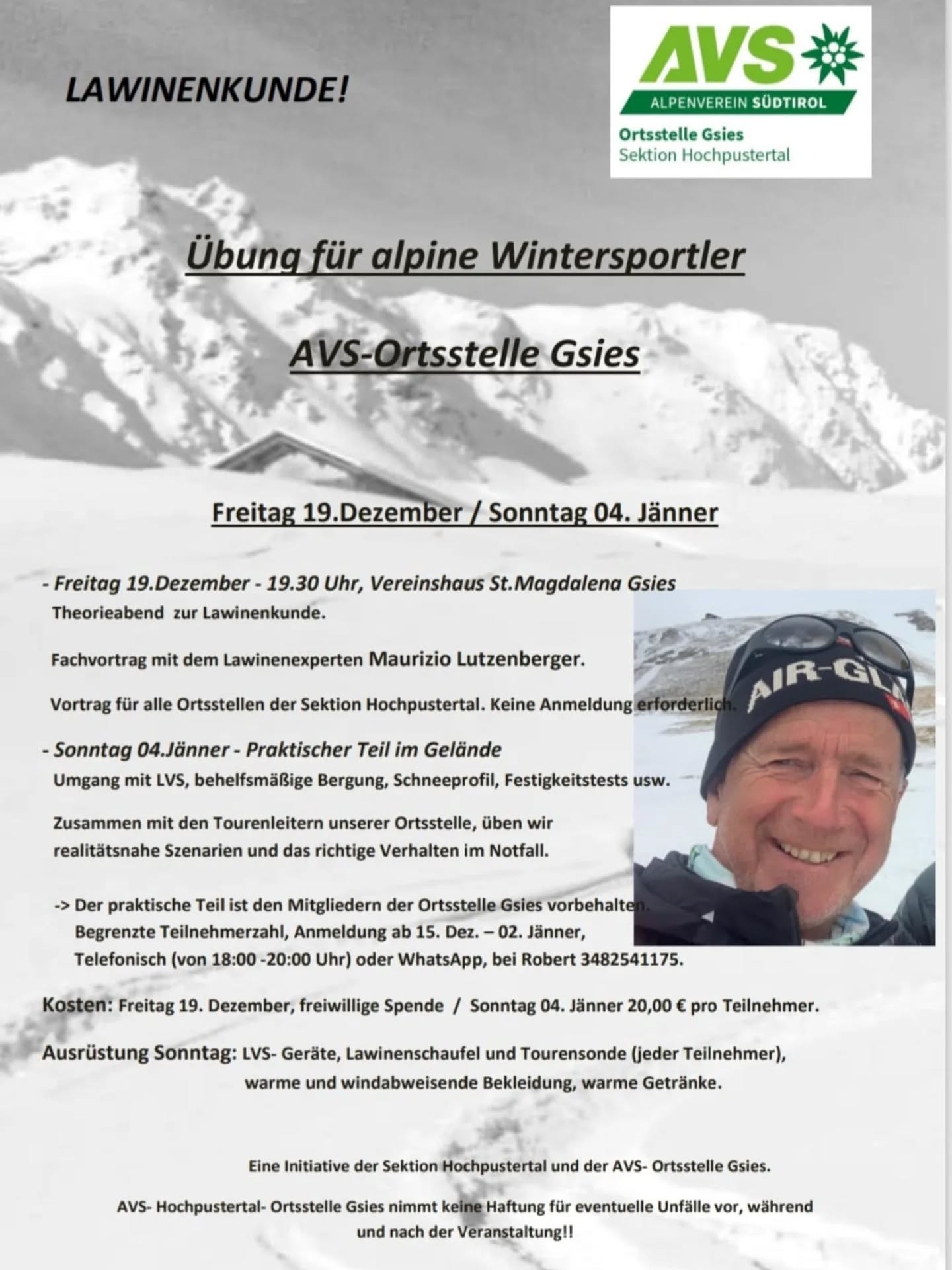 LAWINENKUNDE!

AVS
ALPENVEREIN SÜDTIROL
Ortsstelle Gsies
Sektion Hochpustertal

Übung für alpine Wintersportler

AVS-Ortsstelle Gsies

Freitag 19.Dezember / Sonntag 04. Jänner

- Freitag 19.Dezember - 19.30 Uhr, Vereinshaus St.Magdalena Gsies
Theorieabend zur Lawinenkunde.

Fachvortrag mit dem Lawinenexperten Maurizio Lutzenberger.

Vortrag für alle Ortsstellen der Sektion Hochpustertal. Keine Anmeldung erforderlich.

- Sonntag 04.Jänner - Praktischer Teil im Gelände
Umgang mit LVS, behelfsmäßige Bergung, Schneeprofil, Festigkeitstests usw.

Zusammen mit den Tourenleitern unserer Ortsstelle, üben wir realitätsnahe Szenarien und das richtige Verhalten im Notfall.

-> Der praktische Teil ist den Mitgliedern der Ortsstelle Gsies vorbehalten. Begrenzte Teilnehmerzahl, Anmeldung ab 15. Dez. – 02. Jänner, Telefonisch (von 18:00 -20:00 Uhr) oder WhatsApp, bei Robert 3482541175.

AIR-GL

Kosten: Freitag 19. Dezember, freiwillige Spende / Sonntag 04. Jänner 20,00 € pro Teilnehmer.

Ausrüstung Sonntag: LVS- Geräte, Lawinenschaufel und Tourensonde (jeder Teilnehmer), warme und windabweisende Bekleidung, warme Getränke.

Eine Initiative der Sektion Hochpustertal und der AVS- Ortsstelle Gsies.

AVS- Hochpustertal- Ortsstelle Gsies nimmt keine Haftung für eventuelle Unfälle vor, während und nach der Veranstaltung!!